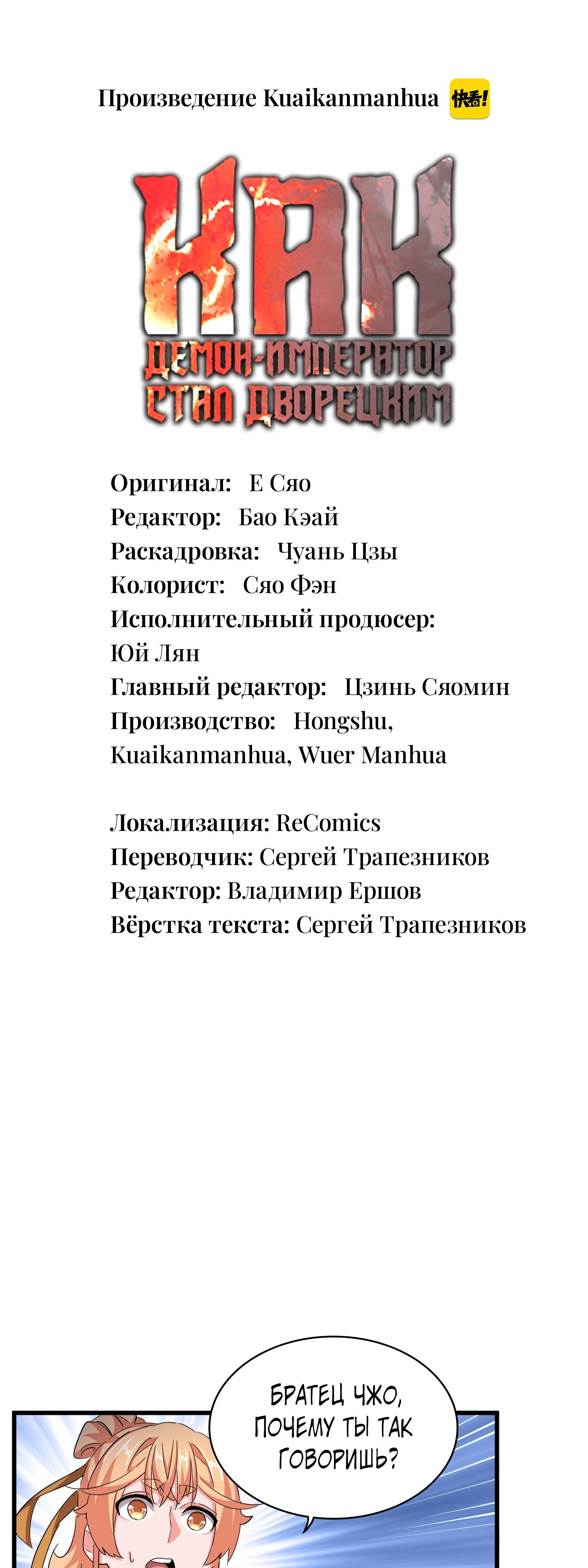 Произведение Kuaikanmanhua 快看!

КАК
ДЕМОН-ИМПЕРАТОР
СТАЛ ДВОРЕЦКИМ

Оригинал: Е Сяо
Редактор: Бао Кэай
Раскадровка: Чуань Цзы
Колорист: Сяо Фэн
Исполнительный продюсер: Юй Лян
Главный редактор: Цзинь Сяомин
Производство: Hongshu, Kuaikanmanhua, Wuer Manhua

Локализация: ReComics
Переводчик: Сергей Трапезников
Редактор: Владимир Ершов
Вёрстка текста: Сергей Трапезников

БРАТЕЦ ЧЖО, ПОЧЕМУ ТЫ ТАК ГОВОРИШЬ?